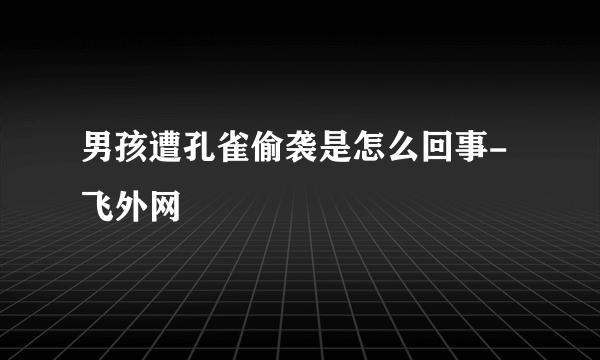 男孩遭孔雀偷袭是怎么回事-飞外网